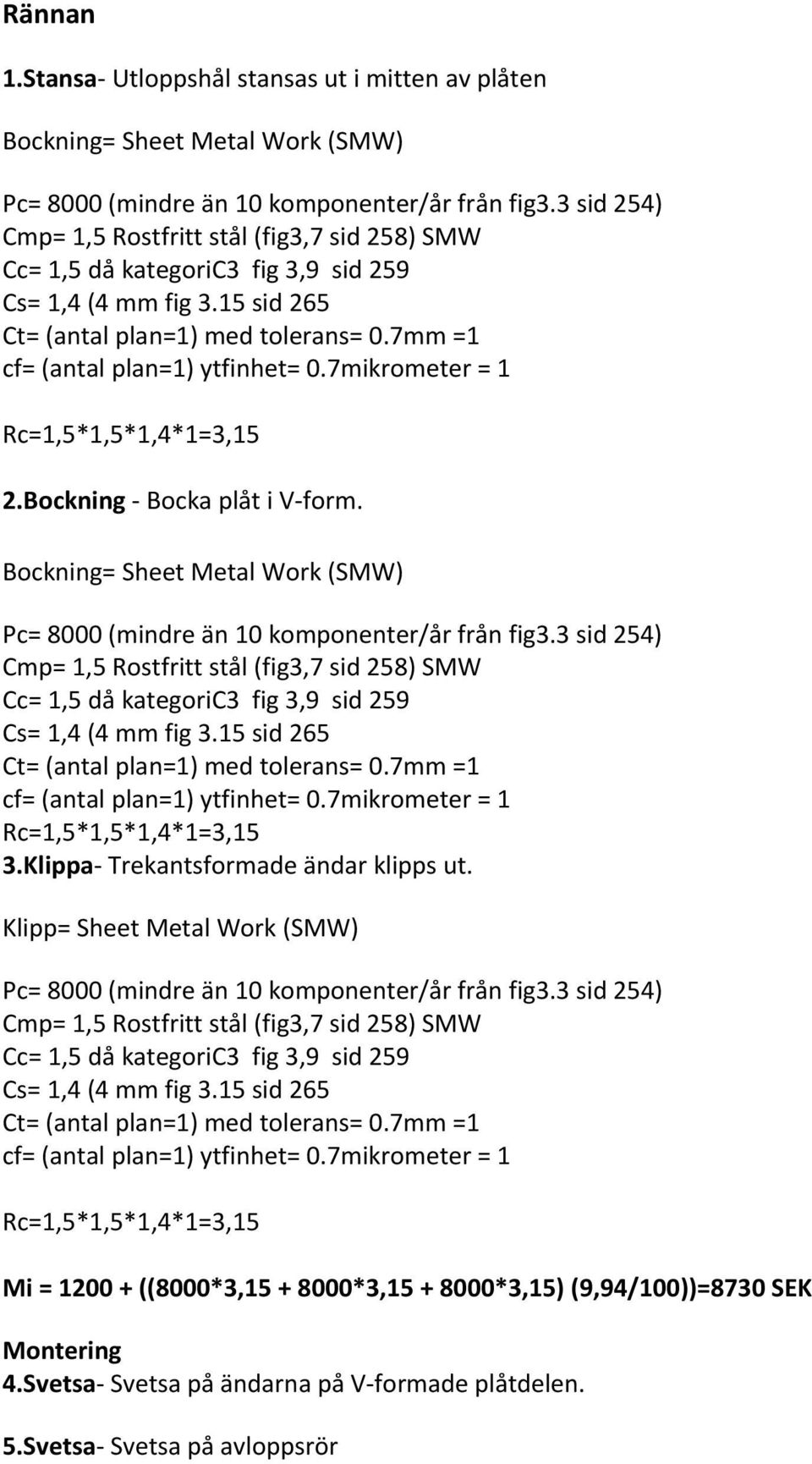 Rännan

1.Stansa- Utloppshål stansas ut i mitten av plåten

Bockning= Sheet Metal Work (SMW)

Pc= 8000 (mindre än 10 komponenter/år från fig3.3 sid 254)
Cmp= 1,5 Rostfritt stål (fig3,7 sid 258) SMW
Cc= 1,5 då kategoriC3 fig 3,9 sid 259
Cs= 1,4 (4 mm fig 3.15 sid 265
Ct= (antal plan=1) med tolerans= 0.7mm =1
cf= (antal plan=1) ytfinhet= 0.7mikrometer = 1

Rc=1,5*1,5*1,4*1=3,15

2.Bockning - Bocka plåt i V-form.

Bockning= Sheet Metal Work (SMW)

Pc= 8000 (mindre än 10 komponenter/år från fig3.3 sid 254)
Cmp= 1,5 Rostfritt stål (fig3,7 sid 258) SMW
Cc= 1,5 då kategoriC3 fig 3,9 sid 259
Cs= 1,4 (4 mm fig 3.15 sid 265
Ct= (antal plan=1) med tolerans= 0.7mm =1
cf= (antal plan=1) ytfinhet= 0.7mikrometer = 1
Rc=1,5*1,5*1,4*1=3,15
3.Klippa- Trekantsformade ändar klipps ut.

Klipp= Sheet Metal Work (SMW)

Pc= 8000 (mindre än 10 komponenter/år från fig3.3 sid 254)
Cmp= 1,5 Rostfritt stål (fig3,7 sid 258) SMW
Cc= 1,5 då kategoriC3 fig 3,9 sid 259
Cs= 1,4 (4 mm fig 3.15 sid 265
Ct= (antal plan=1) med tolerans= 0.7mm =1
cf= (antal plan=1) ytfinhet= 0.7mikrometer = 1

Rc=1,5*1,5*1,4*1=3,15

Mi = 1200 + ((8000*3,15 + 8000*3,15 + 8000*3,15) (9,94/100))=8730 SEK

Montering
4.Svetsa- Svetsa på ändarna på V-formade plåtdelen.

5.Svetsa- Svetsa på avloppsrör